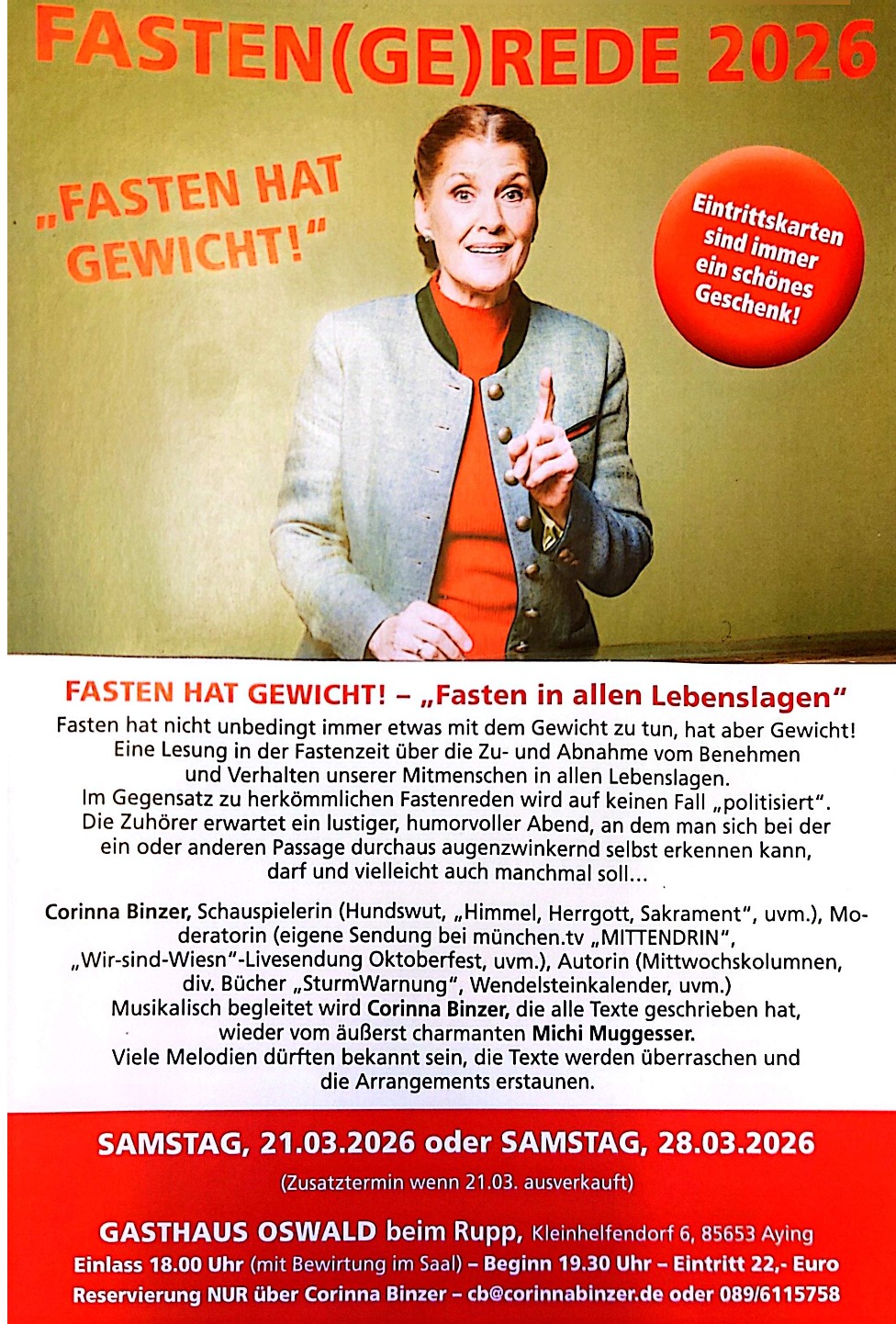 FASTEN(GE)REDE 2026

„FASTEN HAT GEWICHT!"

Eintrittskarten sind immer ein schönes Geschenk!

FASTEN HAT GEWICHT! – „Fasten in allen Lebenslagen"

Fasten hat nicht unbedingt immer etwas mit dem Gewicht zu tun, hat aber Gewicht! Eine Lesung in der Fastenzeit über die Zu- und Abnahme vom Benehmen und Verhalten unserer Mitmenschen in allen Lebenslagen. Im Gegensatz zu herkömmlichen Fastenreden wird auf keinen Fall „politisiert". Die Zuhörer erwartet ein lustiger, humorvoller Abend, an dem man sich bei der ein oder anderen Passage durchaus augenzwinkernd selbst erkennen kann, darf und vielleicht auch manchmal soll...

Corinna Binzer, Schauspielerin (Hundswut, „Himmel, Herrgott, Sakrament", uvm.), Moderatorin (eigene Sendung bei münchen.tv „MITTENDRIN", „Wir-sind-Wiesn"-Livesendung Oktoberfest, uvm.), Autorin (Mittwochskolumnen, div. Bücher „SturmWarnung", Wendelsteinkalender, uvm.) Musikalisch begleitet wird Corinna Binzer, die alle Texte geschrieben hat, wieder vom äußerst charmanten Michi Muggesser. Viele Melodien dürften bekannt sein, die Texte werden überraschen und die Arrangements erstaunen.

SAMSTAG, 21.03.2026 oder SAMSTAG, 28.03.2026

(Zusatztermin wenn 21.03. ausverkauft)

GASTHAUS OSWALD beim Rupp, Kleinhelfendorf 6, 85653 Aying

Einlass 18.00 Uhr (mit Bewirtung im Saal) – Beginn 19.30 Uhr – Eintritt 22,- Euro

Reservierung NUR über Corinna Binzer – cb@corinnabinzer.de oder 089/6115758